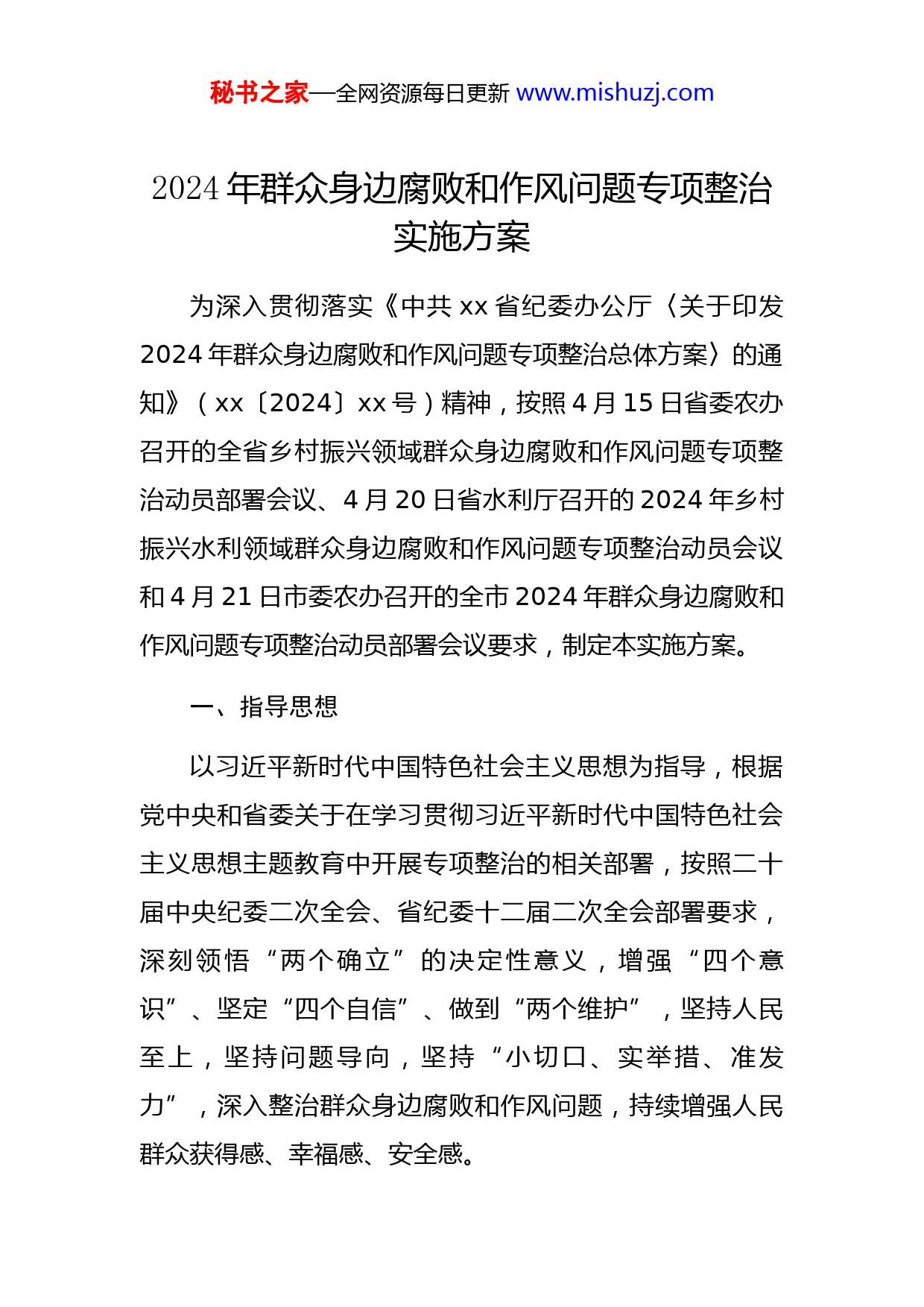 秘书之家—全网资源每日更新 www.mishuzj.com

2024 年群众身边腐败和作风问题专项整治实施方案

为深入贯彻落实《中共 xx 省纪委办公厅〈关于印发 2024 年群众身边腐败和作风问题专项整治总体方案〉的通知》（xx〔2024〕xx 号）精神，按照 4 月 15 日省委农办召开的全省乡村振兴领域群众身边腐败和作风问题专项整治动员部署会议、4 月 20 日省水利厅召开的 2024 年乡村振兴水利领域群众身边腐败和作风问题专项整治动员会议和 4 月 21 日市委农办召开的全市 2024 年群众身边腐败和作风问题专项整治动员部署会议要求，制定本实施方案。

一、指导思想

以习近平新时代中国特色社会主义思想为指导，根据党中央和省委关于在学习贯彻习近平新时代中国特色社会主义思想主题教育中开展专项整治的相关部署，按照二十届中央纪委二次全会、省纪委十二届二次全会部署要求，深刻领悟“两个确立”的决定性意义，增强“四个意识”、坚定“四个自信”、做到“两个维护”，坚持人民至上，坚持问题导向，坚持“小切口、实举措、准发力”，深入整治群众身边腐败和作风问题，持续增强人民群众获得感、幸福感、安全感。